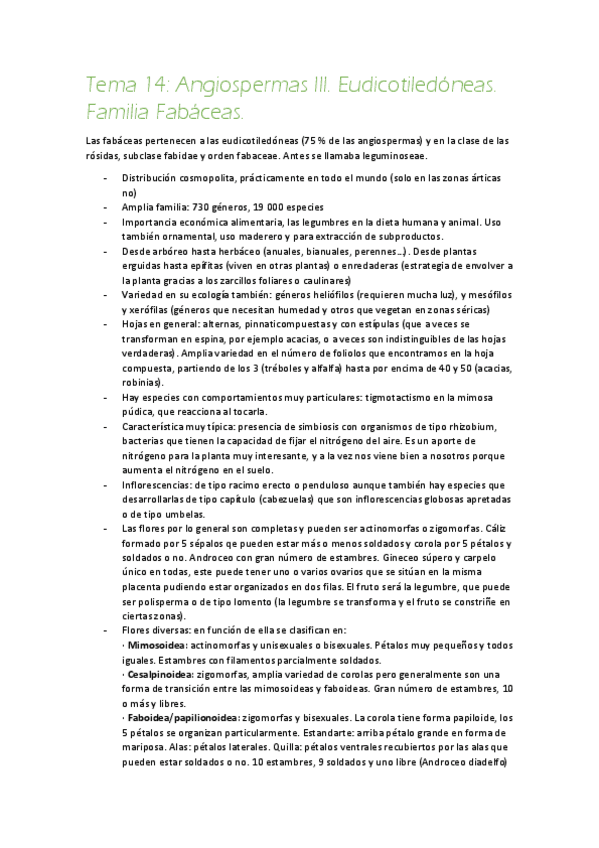 Tema 14: Angiospermas III. Eudicotiledóneas. Familia Fabáceas.

Las fabáceas pertenecen a las eudicotiledóneas (75 % de las angiospermas) y en la clase de las rósidas, subclase fabidae y orden fabaceae. Antes se llamaba leguminoseae.

- Distribución cosmopolita, prácticamente en todo el mundo (solo en las zonas árticas no)
- Amplia familia: 730 géneros, 19 000 especies
- Importancia económica alimentaria, las legumbres en la dieta humana y animal. Uso también ornamental, uso maderero y para extracción de subproductos.
- Desde arbóreo hasta herbáceo (anuales, bianuales, perennes…). Desde plantas erguidas hasta epífitas (viven en otras plantas) o enredaderas (estrategia de envolver a la planta gracias a los zarcillos foliares o caulinares)
- Variedad en su ecología también: géneros heliófilos (requieren mucha luz), y mesófilos y xerófilas (géneros que necesitan humedad y otros que vegetan en zonas séricas)
- Hojas en general: alternas, pinnaticompuestas y con estípulas (que a veces se transforman en espina, por ejemplo acacias, o a veces son indistinguibles de las hojas verdaderas). Amplia variedad en el número de foliolos que encontramos en la hoja compuesta, partiendo de los 3 (tréboles y alfalfa) hasta por encima de 40 y 50 (acacias, robinias).
- Hay especies con comportamientos muy particulares: tigmotactismo en la mimosa púdica, que reacciona al tocarla.
- Característica muy típica: presencia de simbiosis con organismos de tipo rhizobium, bacterias que tienen la capacidad de fijar el nitrógeno del aire. Es un aporte de nitrógeno para la planta muy interesante, y a la vez nos viene bien a nosotros porque aumenta el nitrógeno en el suelo.
- Inflorescencias: de tipo racimo erecto o penduloso aunque también hay especies que desarrollarlas de tipo capítulo (cabezuelas) que son inflorescencias globosas apretadas o de tipo umbelas.
- Las flores por lo general son completas y pueden ser actinomorfas o zigomorfas. Cáliz formado por 5 sépalos qe pueden estar más o menos soldados y corola por 5 pétalos y soldados o no. Androceo con gran número de estambres. Gineceo súpero y carpelo único en todas, este puede tener uno o varios ovarios que se sitúan en la misma placenta pudiendo estar organizados en dos filas. El fruto será la legumbre, que puede ser polisperma o de tipo lomento (la legumbre se transforma y el fruto se constriñe en ciertas zonas).
- Flores diversas: en función de ella se clasifican en:
· Mimosoidea: actinomorfas y unisexuales o bisexuales. Pétalos muy pequeños y todos iguales. Estambres con filamentos parcialmente soldados.
· Cesalpinoidea: zigomorfas, amplia variedad de corolas pero generalmente son una forma de transición entre las mimosoideas y faboideas. Gran número de estambres, 10 o más y libres.
· Faboidea/papilionoidea: zigomorfas y bisexuales. La corola tiene forma papiloide, los 5 pétalos se organizan particularmente. Estandarte: arriba pétalo grande en forma de mariposa. Alas: pétalos laterales. Quilla: pétalos ventrales recubiertos por las alas que pueden estar soldados o no. 10 estambres, 9 soldados y uno libre (Androceo diadelfo)